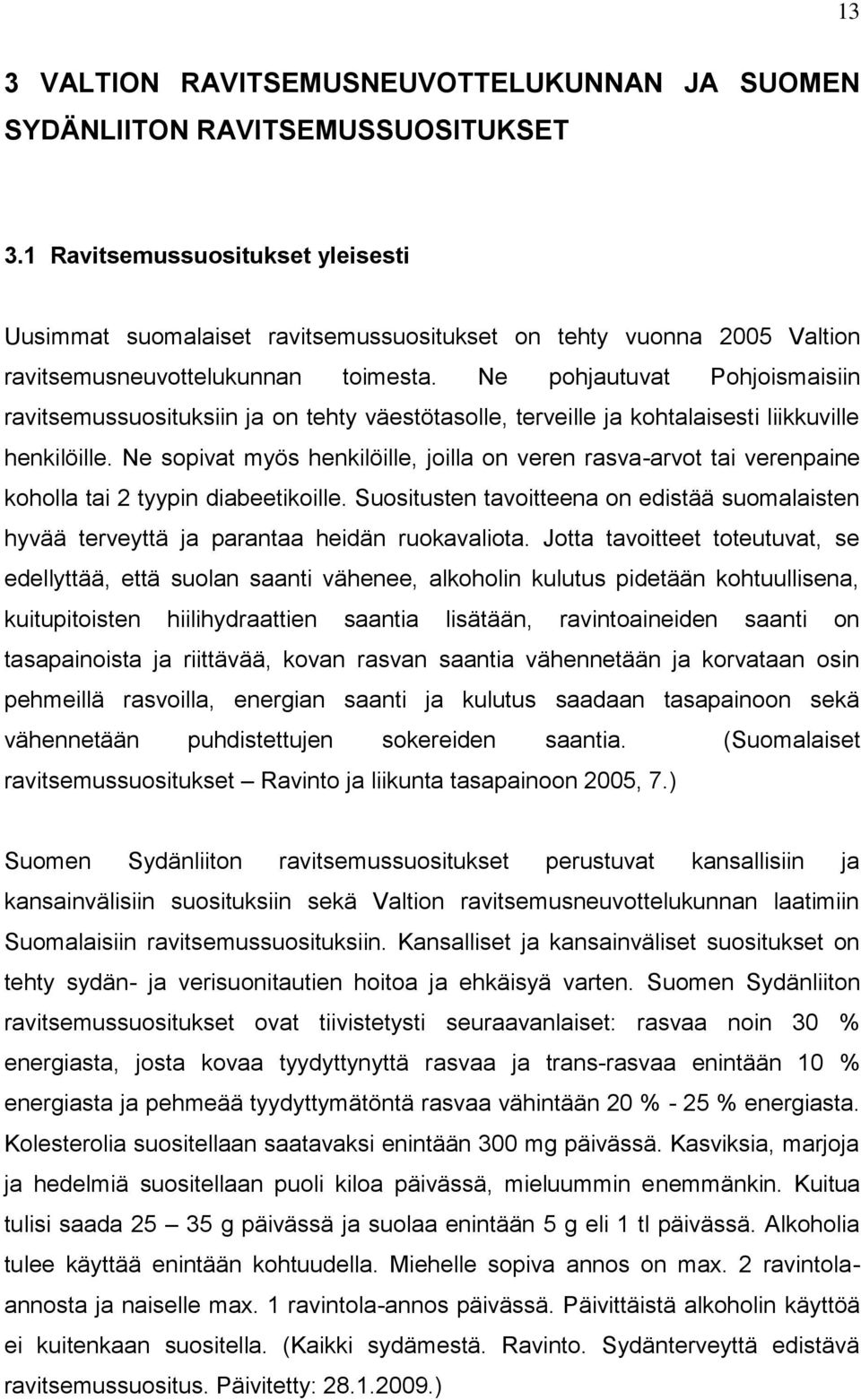 13

3 VALTION RAVITSEMUSNEUVOTTELUKUNNAN JA SUOMEN SYDÄNLIITON RAVITSEMUSSUOSITUKSET

3.1 Ravitsemussuositukset yleisesti

Uusimmat suomalaiset ravitsemussuositukset on tehty vuonna 2005 Valtion ravitsemusneuvottelukunnan toimesta. Ne pohjautuvat Pohjoismaisiin ravitsemussuosituksiin ja on tehty väestötasolle, terveille ja kohtalaisesti liikkuville henkilöille. Ne sopivat myös henkilöille, joilla on veren rasva-arvot tai verenpaine koholla tai 2 tyypin diabeetikoille. Suositusten tavoitteena on edistää suomalaisten hyvää terveyttä ja parantaa heidän ruokavaliota. Jotta tavoitteet toteutuvat, se edellyttää, että suolan saanti vähenee, alkoholin kulutus pidetään kohtuullisena, kuitupitoisten hiilihydraattien saantia lisätään, ravintoaineiden saanti on tasapainoista ja riittävää, kovan rasvan saantia vähennetään ja korvataan osin pehmeillä rasvoilla, energian saanti ja kulutus saadaan tasapainoon sekä vähennetään puhdistettujen sokereiden saantia. (Suomalaiset ravitsemussuositukset – Ravinto ja liikunta tasapainoon 2005, 7.)

Suomen Sydänliiton ravitsemussuositukset perustuvat kansallisiin ja kansainvälisiin suosituksiin sekä Valtion ravitsemusneuvottelukunnan laatimiin Suomalaisiin ravitsemussuosituksiin. Kansalliset ja kansainväliset suositukset on tehty sydän- ja verisuonitautien hoitoa ja ehkäisyä varten. Suomen Sydänliiton ravitsemussuositukset ovat tiivistetysti seuraavanlaiset: rasvaa noin 30 % energiasta, josta kovaa tyydyttynyttä rasvaa ja trans-rasvaa enintään 10 % energiasta ja pehmeää tyydyttymätöntä rasvaa vähintään 20 % - 25 % energiasta. Kolesterolia suositellaan saatavaksi enintään 300 mg päivässä. Kasviksia, marjoja ja hedelmiä suositellaan puoli kiloa päivässä, mieluummin enemmänkin. Kuitua tulisi saada 25 – 35 g päivässä ja suolaa enintään 5 g eli 1 tl päivässä. Alkoholia tulee käyttää enintään kohtuudella. Miehelle sopiva annos on max. 2 ravintola-annosta ja naiselle max. 1 ravintola-annos päivässä. Päivittäistä alkoholin käyttöä ei kuitenkaan suositella. (Kaikki sydämestä. Ravinto. Sydänterveyttä edistävä ravitsemussuositus. Päivitetty: 28.1.2009.)